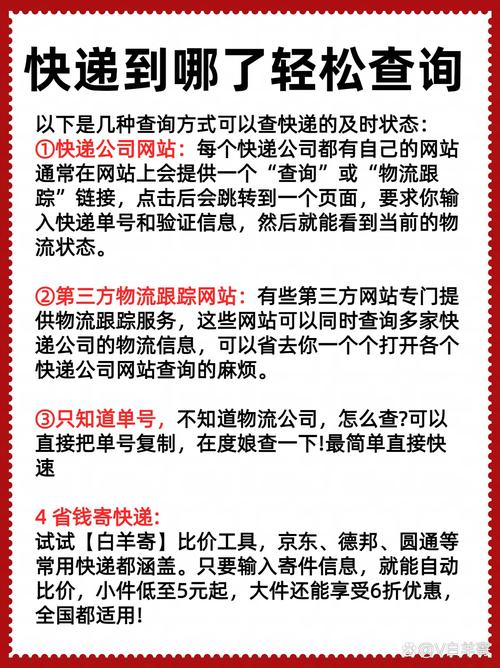 快递到哪了轻松查询

以下是几种查询方式可以查快递的及时状态:
①快递公司网站：每个快递公司都有自己的网站通常在网站上会提供一个“查询”或“物流跟踪”链接，点击后会跳转到一个页面，要求你输入快递单号和验证信息，然后就能看到当前的物流状态。

②第三方物流跟踪网站：有些第三方网站专门提供物流跟踪服务，这些网站可以同时查询多家快递公司的物流信息，可以省去你一个个打开各个快递公司网站查询的麻烦。

③只知道单号，不知道物流公司，怎么查?可以直接把单号复制，在度娘查一下!最简单直接快速

4 省钱寄快递:
试试【白羊寄】比价工具，京东、德邦、圆通等常用快递都涵盖。只要输入寄件信息，就能自动比价，小件低至5元起，大件还能享受6折优惠，全国都适用!

@V白羊寄